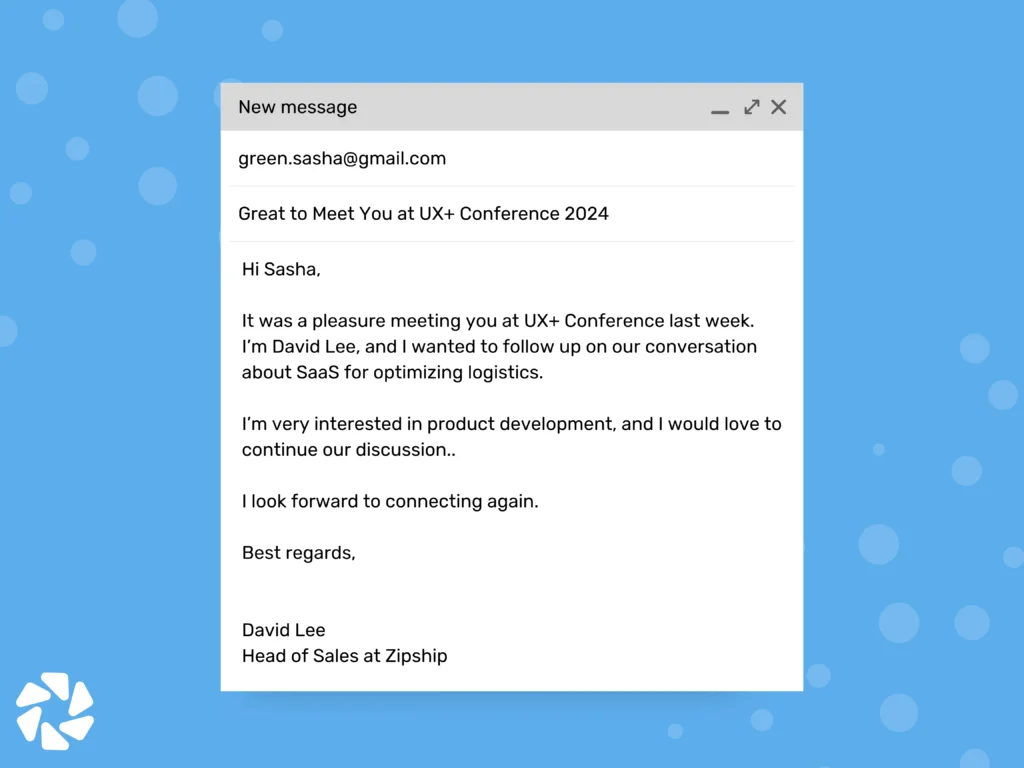 New message

green.sasha@gmail.com

Great to Meet You at UX+ Conference 2024

Hi Sasha,

It was a pleasure meeting you at UX+ Conference last week. I'm David Lee, and I wanted to follow up on our conversation about SaaS for optimizing logistics.

I'm very interested in product development, and I would love to continue our discussion..

I look forward to connecting again.

Best regards,

David Lee
Head of Sales at Zipship